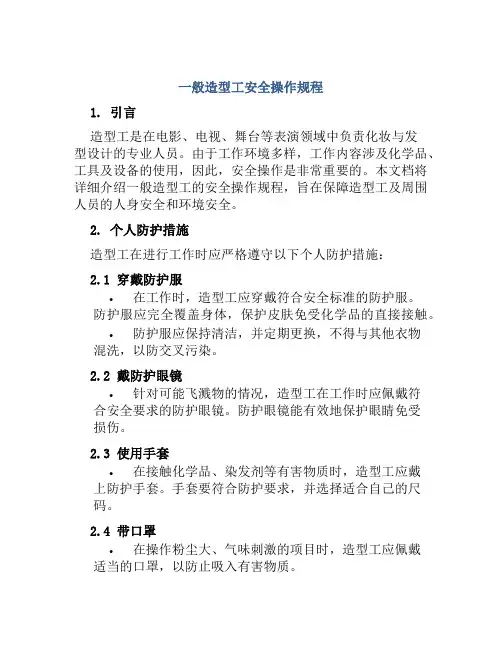 一般造型工安全操作规程

1. 引言

造型工是在电影、电视、舞台等表演领域中负责化妆与发型设计的专业人员。由于工作环境多样，工作内容涉及化学品、工具及设备的使用，因此，安全操作是非常重要的。本文档将详细介绍一般造型工的安全操作规程，旨在保障造型工及周围人员的人身安全和环境安全。

2. 个人防护措施

造型工在进行工作时应严格遵守以下个人防护措施：

2.1 穿戴防护服

• 在工作时，造型工应穿戴符合安全标准的防护服。防护服应完全覆盖身体，保护皮肤免受化学品的直接接触。

• 防护服应保持清洁，并定期更换，不得与其他衣物混洗，以防交叉污染。

2.2 戴防护眼镜

• 针对可能飞溅物的情况，造型工在工作时应佩戴符合安全要求的防护眼镜。防护眼镜能有效地保护眼睛免受损伤。

2.3 使用手套

• 在接触化学品、染发剂等有害物质时，造型工应戴上防护手套。手套要符合防护要求，并选择适合自己的尺码。

2.4 带口罩

• 在操作粉尘大、气味刺激的项目时，造型工应佩戴适当的口罩，以防止吸入有害物质。